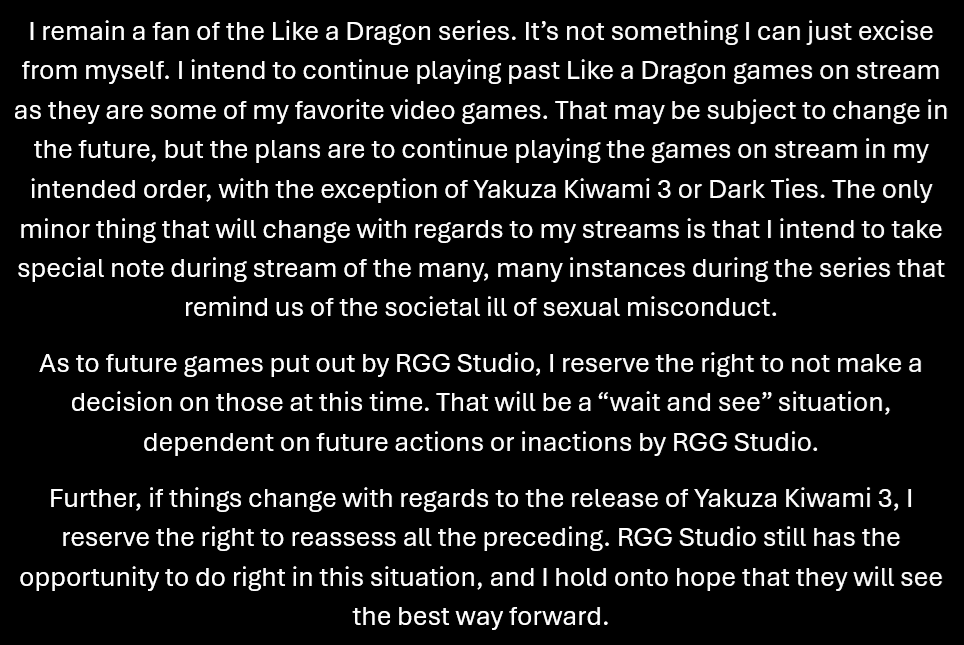 I remain a fan of the Like a Dragon series. It's not something I can just excise from myself. I intend to continue playing past Like a Dragon games on stream as they are some of my favorite video games. That may be subject to change in the future, but the plans are to continue playing the games on stream in my intended order, with the exception of Yakuza Kiwami 3 or Dark Ties. The only minor thing that will change with regards to my streams is that I intend to take special note during stream of the many, many instances during the series that remind us of the societal ill of sexual misconduct.

As to future games put out by RGG Studio, I reserve the right to not make a decision on those at this time. That will be a "wait and see" situation, dependent on future actions or inactions by RGG Studio.

Further, if things change with regards to the release of Yakuza Kiwami 3, I reserve the right to reassess all the preceding. RGG Studio still has the opportunity to do right in this situation, and I hold onto hope that they will see the best way forward.